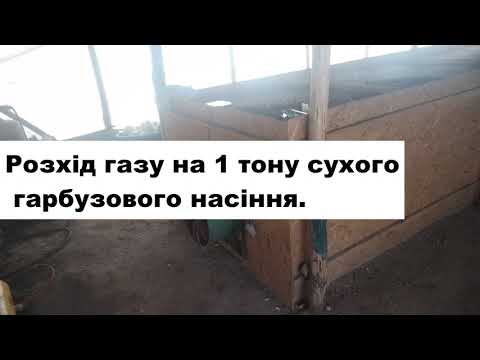 Розхід газу на 1 тону сухого гарбузового насіння.